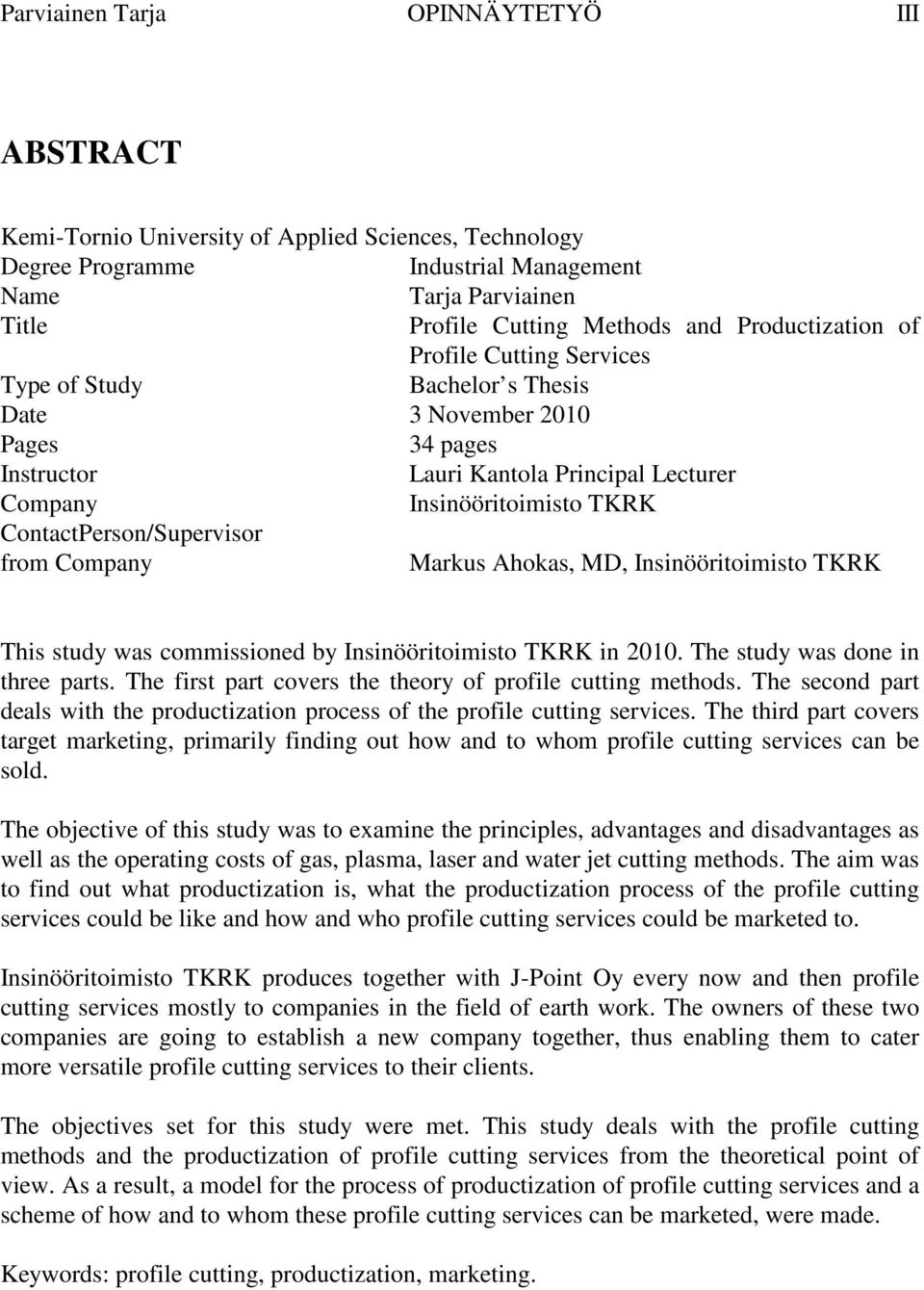 Parviainen Tarja OPINNÄYTETYÖ III

ABSTRACT

Kemi-Tornio University of Applied Sciences, Technology
Degree Programme Industrial Management
Name Tarja Parviainen
Title Profile Cutting Methods and Productization of Profile Cutting Services
Type of Study Bachelor s Thesis
Date 3 November 2010
Pages 34 pages
Instructor Lauri Kantola Principal Lecturer
Company Insinööritoimisto TKRK
ContactPerson/Supervisor from Company Markus Ahokas, MD, Insinööritoimisto TKRK

This study was commissioned by Insinööritoimisto TKRK in 2010. The study was done in three parts. The first part covers the theory of profile cutting methods. The second part deals with the productization process of the profile cutting services. The third part covers target marketing, primarily finding out how and to whom profile cutting services can be sold.

The objective of this study was to examine the principles, advantages and disadvantages as well as the operating costs of gas, plasma, laser and water jet cutting methods. The aim was to find out what productization is, what the productization process of the profile cutting services could be like and how and who profile cutting services could be marketed to.

Insinööritoimisto TKRK produces together with J-Point Oy every now and then profile cutting services mostly to companies in the field of earth work. The owners of these two companies are going to establish a new company together, thus enabling them to cater more versatile profile cutting services to their clients.

The objectives set for this study were met. This study deals with the profile cutting methods and the productization of profile cutting services from the theoretical point of view. As a result, a model for the process of productization of profile cutting services and a scheme of how and to whom these profile cutting services can be marketed, were made.

Keywords: profile cutting, productization, marketing.